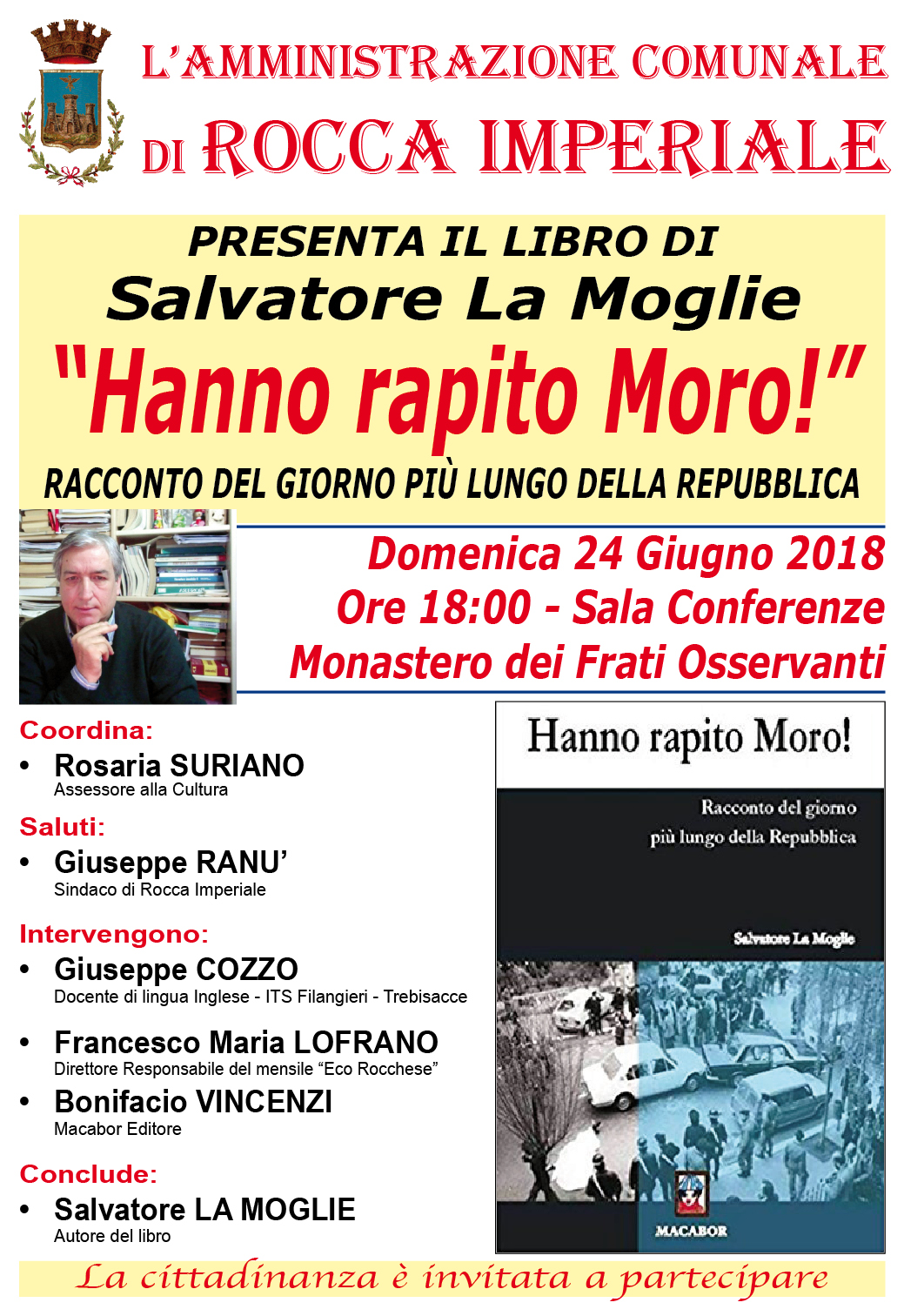 L'AMMINISTRAZIONE COMUNALE
DI ROCCA IMPERIALE

PRESENTA IL LIBRO DI
Salvatore La Moglie
"Hanno rapito Moro!"
RACCONTO DEL GIORNO PIÙ LUNGO DELLA REPUBBLICA

Domenica 24 Giugno 2018
Ore 18:00 - Sala Conferenze
Monastero dei Frati Osservanti

Coordina:
• Rosaria SURIANO
Assessore alla Cultura

Saluti:
• Giuseppe RANU'
Sindaco di Rocca Imperiale

Intervengono:
• Giuseppe COZZO
Docente di lingua Inglese - ITS Filangieri - Trebisacce
• Francesco Maria LOFRANO
Direttore Responsabile del mensile "Eco Rocchese"
• Bonifacio VINCENZI
Macabor Editore

Conclude:
• Salvatore LA MOGLIE
Autore del libro

Hanno rapito Moro!
Racconto del giorno più lungo della Repubblica
Salvatore La Moglie
MACABOR

La cittadinanza è invitata a partecipare